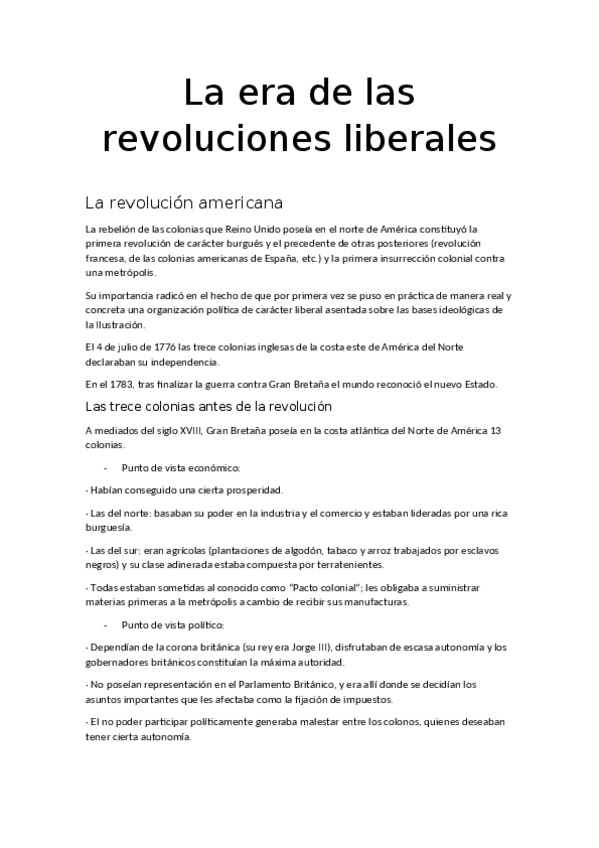 La era de las revoluciones liberales

La revolución americana

La rebelión de las colonias que Reino Unido poseía en el norte de América constituyó la primera revolución de carácter burgués y el precedente de otras posteriores (revolución francesa, de las colonias americanas de España, etc.) y la primera insurrección colonial contra una metrópolis.

Su importancia radicó en el hecho de que por primera vez se puso en práctica de manera real y concreta una organización política de carácter liberal asentada sobre las bases ideológicas de la Ilustración.

El 4 de julio de 1776 las trece colonias inglesas de la costa este de América del Norte declaraban su independencia.

En el 1783, tras finalizar la guerra contra Gran Bretaña el mundo reconoció el nuevo Estado.

Las trece colonias antes de la revolución

A mediados del siglo XVIII, Gran Bretaña poseía en la costa atlántica del Norte de América 13 colonias.

- Punto de vista económico:

- Habían conseguido una cierta prosperidad.

- Las del norte: basaban su poder en la industria y el comercio y estaban lideradas por una rica burguesía.

- Las del sur: eran agrícolas (plantaciones de algodón, tabaco y arroz trabajados por esclavos negros) y su clase adinerada estaba compuesta por terratenientes.

- Todas estaban sometidas al conocido como "Pacto colonial"; les obligaba a suministrar materias primeras a la metrópolis a cambio de recibir sus manufacturas.

- Punto de vista político:

- Dependían de la corona británica (su rey era Jorge III), disfrutaban de escasa autonomía y los gobernadores británicos constituían la máxima autoridad.

- No poseían representación en el Parlamento Británico, y era allí donde se decidían los asuntos importantes que les afectaba como la fijación de impuestos.

- El no poder participar políticamente generaba malestar entre los colonos, quienes deseaban tener cierta autonomía.